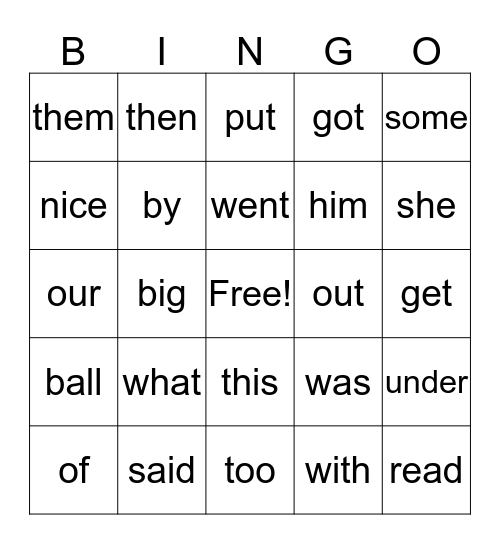 | B | I | N | G | O |
|---|---|---|---|---|
| them | then | put | got | some |
| nice | by | went | him | she |
| our | big | Free! | out | get |
| ball | what | this | was | under |
| of | said | too | with | read |